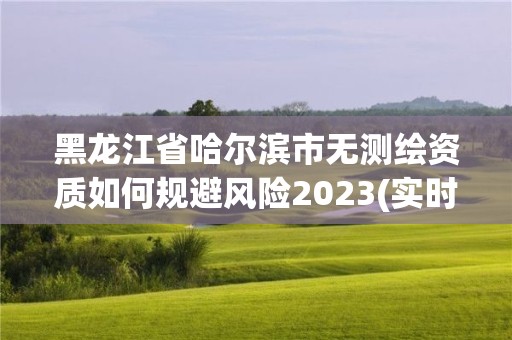 黑龙江省哈尔滨市无测绘资质如何规避风险2023(实时